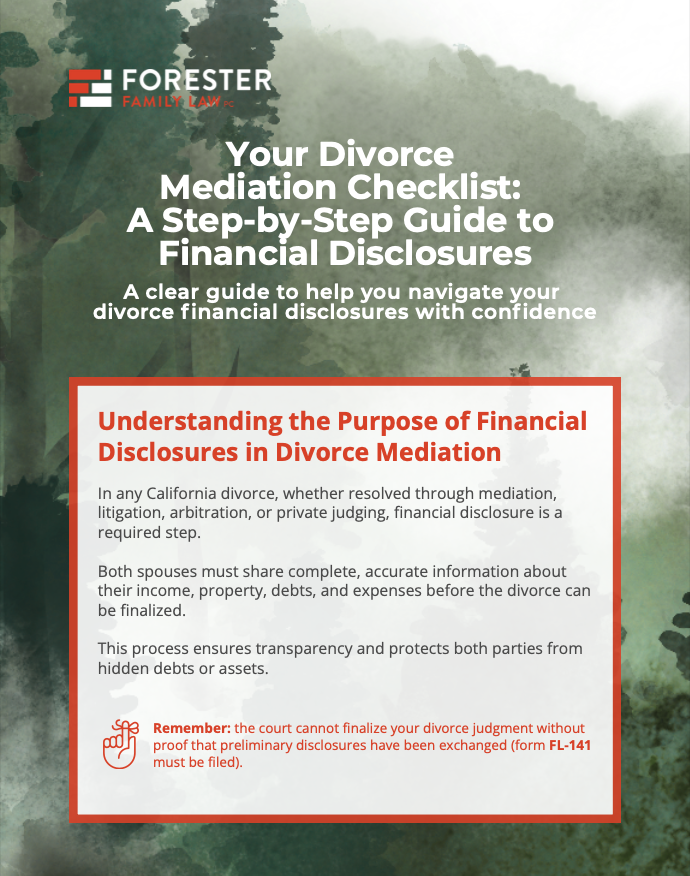 FORESTER
FAMILY LAW PC

Your Divorce Mediation Checklist: A Step-by-Step Guide to Financial Disclosures

A clear guide to help you navigate your divorce financial disclosures with confidence

Understanding the Purpose of Financial Disclosures in Divorce Mediation

In any California divorce, whether resolved through mediation, litigation, arbitration, or private judging, financial disclosure is a required step.

Both spouses must share complete, accurate information about their income, property, debts, and expenses before the divorce can be finalized.

This process ensures transparency and protects both parties from hidden debts or assets.

Remember: the court cannot finalize your divorce judgment without proof that preliminary disclosures have been exchanged (form FL-141 must be filed).